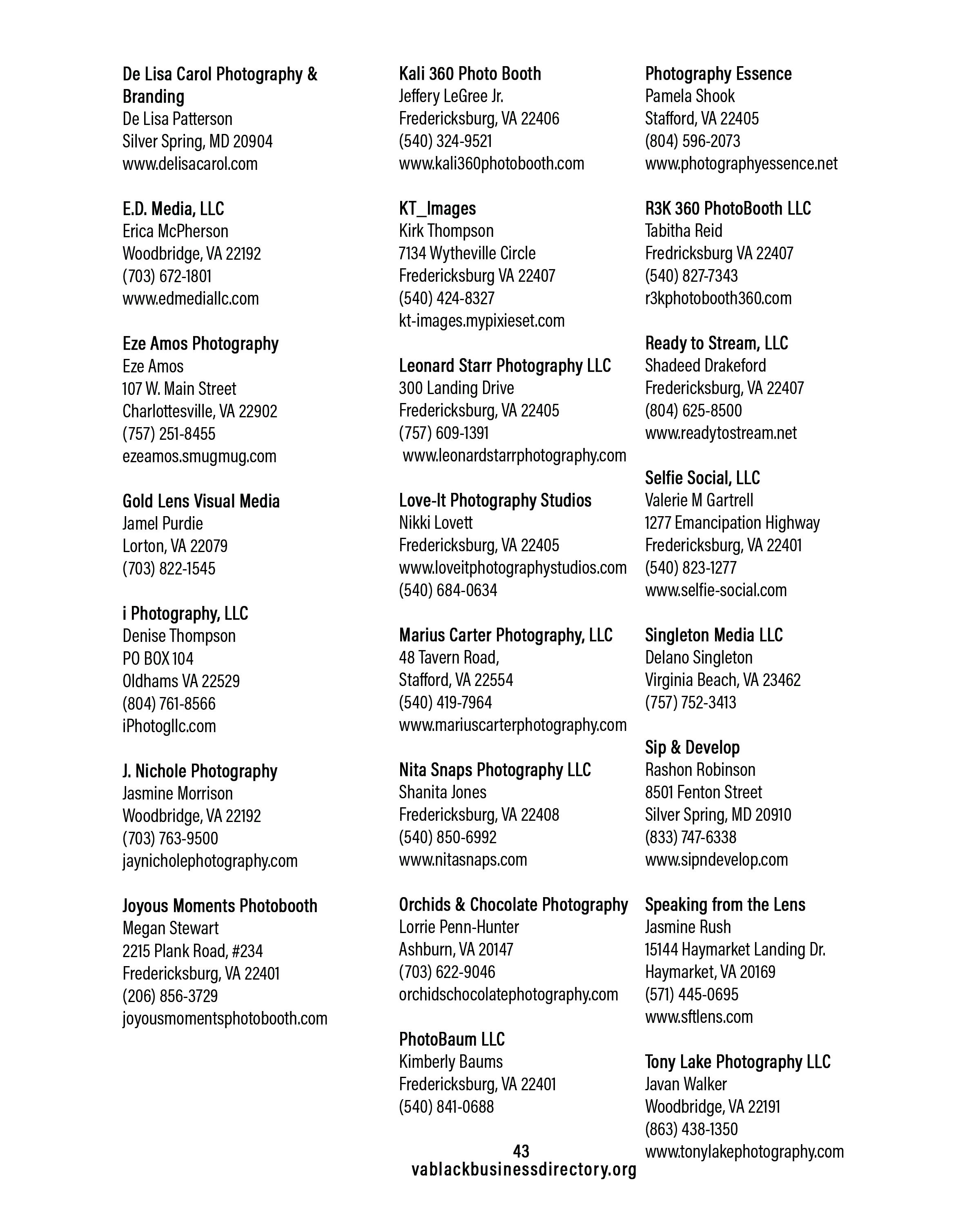 De Lisa Carol Photography & Branding
De Lisa Patterson
Silver Spring, MD 20904
www.delisacarol.com

E.D. Media, LLC
Erica McPherson
Woodbridge, VA 22192
(703) 672-1801
www.edmediallc.com

Eze Amos Photography
Eze Amos
107 W. Main Street
Charlottesville, VA 22902
(757) 251-8455
ezeamos.smugmug.com

Gold Lens Visual Media
Jamel Purdie
Lorton, VA 22079
(703) 822-1545

i Photography, LLC
Denise Thompson
PO BOX 104
Oldhams VA 22529
(804) 761-8566
iPhotogllc.com

J. Nichole Photography
Jasmine Morrison
Woodbridge, VA 22192
(703) 763-9500
jaynicholephotography.com

Joyous Moments Photobooth
Megan Stewart
2215 Plank Road, #234
Fredericksburg, VA 22401
(206) 856-3729
joyousmomentsphotobooth.com

Kali 360 Photo Booth
Jeffery LeGree Jr.
Fredericksburg, VA 22406
(540) 324-9521
www.kali360photobooth.com

KT_Images
Kirk Thompson
7134 Wytheville Circle
Fredericksburg VA 22407
(540) 424-8327
kt-images.mypixieset.com

Leonard Starr Photography LLC
300 Landing Drive
Fredericksburg, VA 22405
(757) 609-1391
www.leonardstarrphotography.com

Love-It Photography Studios
Nikki Lovett
Fredericksburg, VA 22405
www.loveitphotographystudios.com
(540) 684-0634

Marius Carter Photography, LLC
48 Tavern Road,
Stafford, VA 22554
(540) 419-7964
www.mariuscarterphotography.com

Nita Snaps Photography LLC
Shanita Jones
Fredericksburg, VA 22408
(540) 850-6992
www.nitasnaps.com

Orchids & Chocolate Photography
Lorrie Penn-Hunter
Ashburn, VA 20147
(703) 622-9046
orchidschocolatephotography.com

PhotoBaum LLC
Kimberly Baums
Fredericksburg, VA 22401
(540) 841-0688

Photography Essence
Pamela Shook
Stafford, VA 22405
(804) 596-2073
www.photographyessence.net

R3K 360 PhotoBooth LLC
Tabitha Reid
Fredricksburg VA 22407
(540) 827-7343
r3kphotobooth360.com

Ready to Stream, LLC
Shadeed Drakeford
Fredericksburg, VA 22407
(804) 625-8500
www.readytostream.net

Selfie Social, LLC
Valerie M Gartrell
1277 Emancipation Highway
Fredericksburg, VA 22401
(540) 823-1277
www.selfie-social.com

Singleton Media LLC
Delano Singleton
Virginia Beach, VA 23462
(757) 752-3413

Sip & Develop
Rashon Robinson
8501 Fenton Street
Silver Spring, MD 20910
(833) 747-6338
www.sipndevelop.com

Speaking from the Lens
Jasmine Rush
15144 Haymarket Landing Dr.
Haymarket, VA 20169
(571) 445-0695
www.sftlens.com

Tony Lake Photography LLC
Javan Walker
Woodbridge, VA 22191
(863) 438-1350
www.tonylakephotography.com

43
vablackbusinessdirectory.org